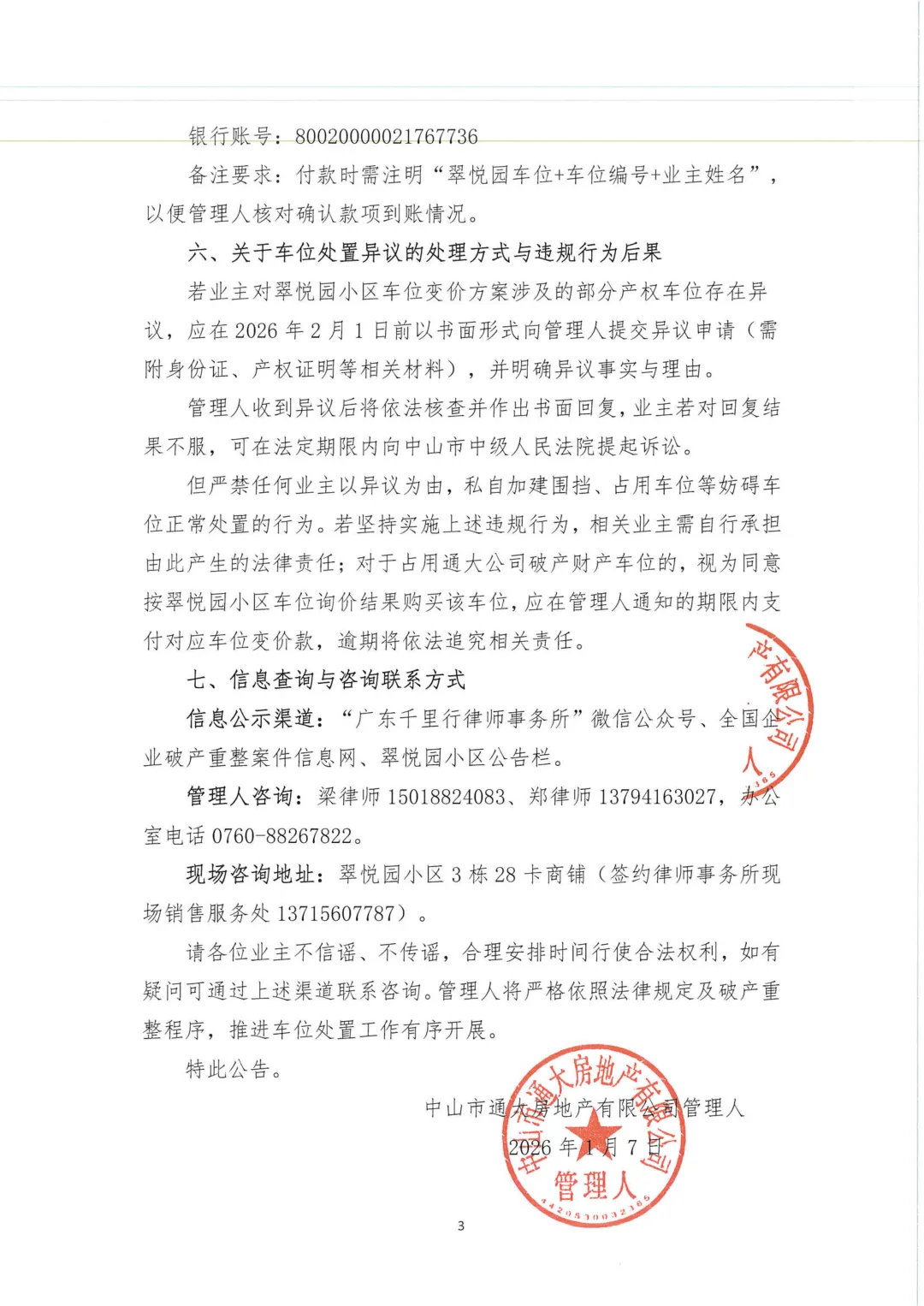 银行账号：80020000021767736

备注要求：付款时需注明“翠悦园车位+车位编号+业主姓名”，以便管理人核对确认款项到账情况。

六、关于车位处置异议的处理方式与违规行为后果

若业主对翠悦园小区车位变价方案涉及的部分产权车位存在异议，应在 2026 年 2 月 1 日前以书面形式向管理人提交异议申请（需附身份证、产权证明等相关材料），并明确异议事实与理由。

管理人收到异议后将依法核查并作出书面回复，业主若对回复结果不服，可在法定期限内向中山市中级人民法院提起诉讼。

但严禁任何业主以异议为由，私自加建围挡、占用车位等妨碍车位正常处置的行为。若坚持实施上述违规行为，相关业主需自行承担由此产生的法律责任；对于占用通大公司破产财产车位的，视为同意按翠悦园小区车位询价结果购买该车位，应在管理人通知的期限内支付对应车位变价款，逾期将依法追究相关责任。

七、信息查询与咨询联系方式

信息公示渠道：“广东千里行律师事务所”微信公众号、全国企业破产重整案件信息网、翠悦园小区公告栏。

管理人咨询：梁律师 15018824083、郑律师 13794163027，办公室电话 0760-88267822。

现场咨询地址：翠悦园小区 3 栋 28 卡商铺（签约律师事务所现场销售服务处 13715607787）。

请各位业主不信谣、不传谣，合理安排时间行使合法权利，如有疑问可通过上述渠道联系咨询。管理人将严格依照法律规定及破产重整程序，推进车位处置工作有序开展。

特此公告。

中山市通大房地产有限公司管理人

2026 年 1 月 7 日

中山市通大房地产有限公司 管理人 4420530032365

产有限公司 人

3